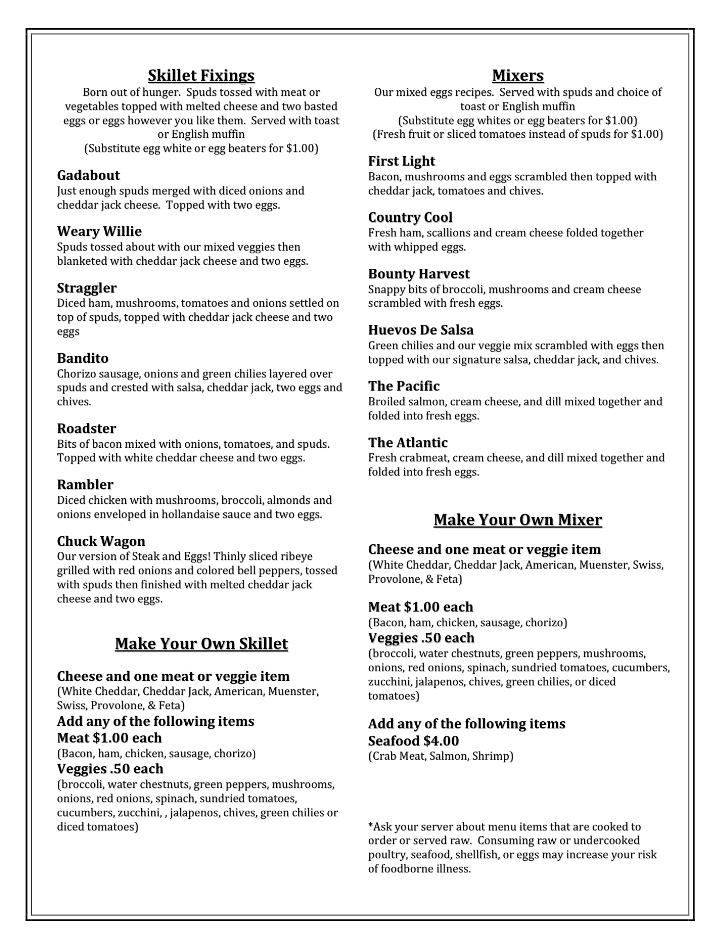 Skillet Fixings
Born out of hunger. Spuds tossed with meat or vegetables topped with melted cheese and two basted eggs or eggs however you like them. Served with toast or English muffin
(Substitute egg white or egg beaters for $1.00)

Gadabout
Just enough spuds merged with diced onions and cheddar jack cheese. Topped with two eggs.

Weary Willie
Spuds tossed about with our mixed veggies then blanketed with cheddar jack cheese and two eggs.

Straggler
Diced ham, mushrooms, tomatoes and onions settled on top of spuds, topped with cheddar jack cheese and two eggs

Bandito
Chorizo sausage, onions and green chilies layered over spuds and crested with salsa, cheddar jack, two eggs and chives.

Roadster
Bits of bacon mixed with onions, tomatoes, and spuds. Topped with white cheddar cheese and two eggs.

Rambler
Diced chicken with mushrooms, broccoli, almonds and onions enveloped in hollandaise sauce and two eggs.

Chuck Wagon
Our version of Steak and Eggs! Thinly sliced ribeye grilled with red onions and colored bell peppers, tossed with spuds then finished with melted cheddar jack cheese and two eggs.

Make Your Own Skillet

Cheese and one meat or veggie item
(White Cheddar, Cheddar Jack, American, Muenster, Swiss, Provolone, & Feta)
Add any of the following items
Meat $1.00 each
(Bacon, ham, chicken, sausage, chorizo)
Veggies .50 each
(broccoli, water chestnuts, green peppers, mushrooms, onions, red onions, spinach, sundried tomatoes, cucumbers, zucchini, , jalapenos, chives, green chilies or diced tomatoes)

Mixers
Our mixed eggs recipes. Served with spuds and choice of toast or English muffin
(Substitute egg whites or egg beaters for $1.00)
(Fresh fruit or sliced tomatoes instead of spuds for $1.00)

First Light
Bacon, mushrooms and eggs scrambled then topped with cheddar jack, tomatoes and chives.

Country Cool
Fresh ham, scallions and cream cheese folded together with whipped eggs.

Bounty Harvest
Snappy bits of broccoli, mushrooms and cream cheese scrambled with fresh eggs.

Huevos De Salsa
Green chilies and our veggie mix scrambled with eggs then topped with our signature salsa, cheddar jack, and chives.

The Pacific
Broiled salmon, cream cheese, and dill mixed together and folded into fresh eggs.

The Atlantic
Fresh crabmeat, cream cheese, and dill mixed together and folded into fresh eggs.

Make Your Own Mixer

Cheese and one meat or veggie item
(White Cheddar, Cheddar Jack, American, Muenster, Swiss, Provolone, & Feta)

Meat $1.00 each
(Bacon, ham, chicken, sausage, chorizo)
Veggies .50 each
(broccoli, water chestnuts, green peppers, mushrooms, onions, red onions, spinach, sundried tomatoes, cucumbers, zucchini, jalapenos, chives, green chilies, or diced tomatoes)

Add any of the following items
Seafood $4.00
(Crab Meat, Salmon, Shrimp)

*Ask your server about menu items that are cooked to order or served raw. Consuming raw or undercooked poultry, seafood, shellfish, or eggs may increase your risk of foodborne illness.